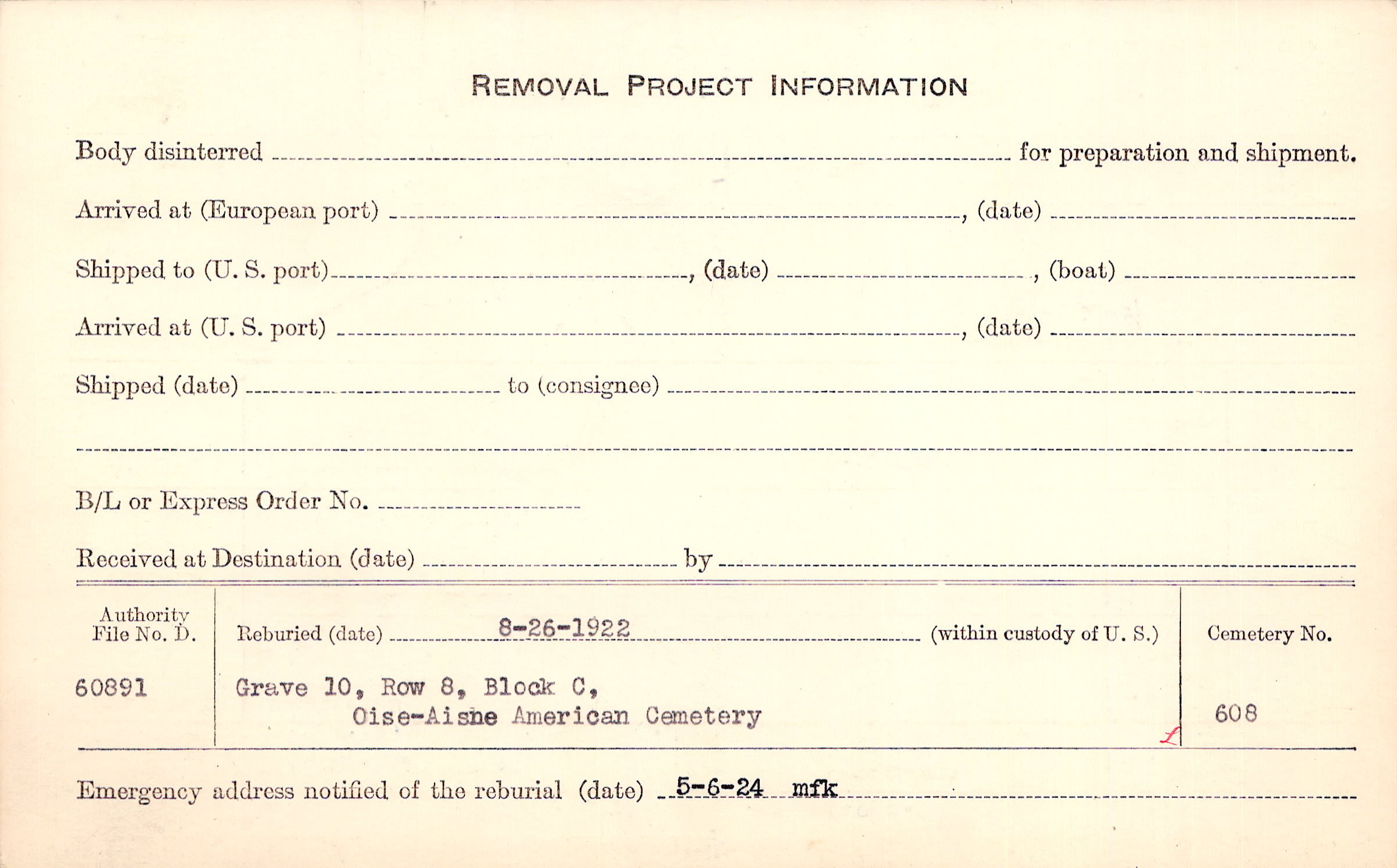 REMOVAL PROJECT INFORMATION

Body disinterred ____ for preparation and shipment.

Arrived at (European port) ____, (date) ____

Shipped to (U. S. port) ____, (date) ____, (boat) ____

Arrived at (U. S. port) ____, (date) ____

Shipped (date) ____ to (consignee) ____

____

B/L or Express Order No. ____

Received at Destination (date) ____ by ____

Authority File No. D.

60891

Reburied (date) 8-26-1922 (within custody of U. S.)

Grave 10, Row 8, Block C,
Oise-Aisne American Cemetery

Cemetery No.

608

Emergency address notified of the reburial (date) 5-6-24 mfk